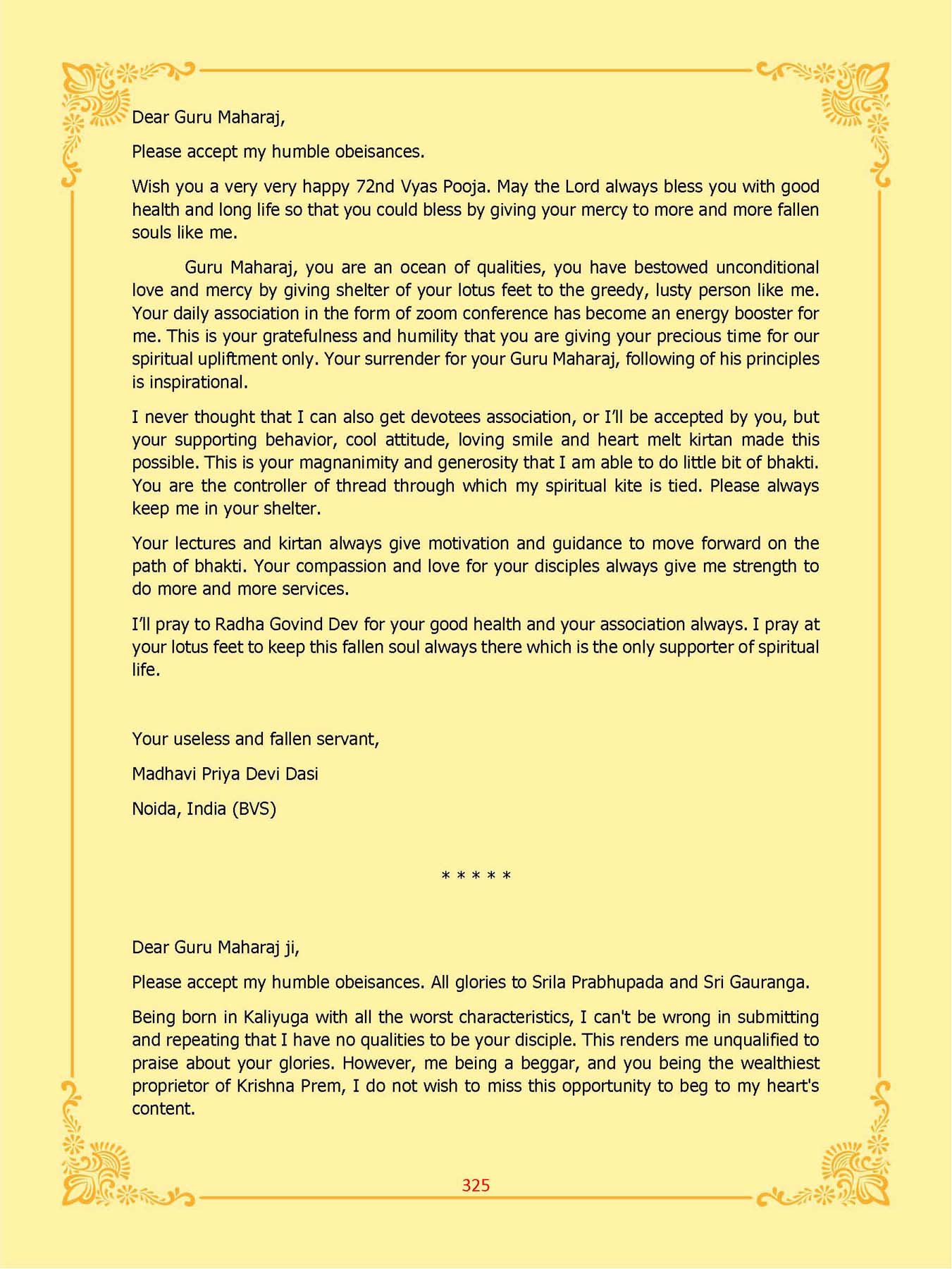 Dear Guru Maharaj,

Please accept my humble obeisances.

Wish you a very very happy 72nd Vyas Pooja. May the Lord always bless you with good health and long life so that you could bless by giving your mercy to more and more fallen souls like me.

Guru Maharaj, you are an ocean of qualities, you have bestowed unconditional love and mercy by giving shelter of your lotus feet to the greedy, lusty person like me. Your daily association in the form of zoom conference has become an energy booster for me. This is your gratefulness and humility that you are giving your precious time for our spiritual upliftment only. Your surrender for your Guru Maharaj, following of his principles is inspirational.

I never thought that I can also get devotees association, or I'll be accepted by you, but your supporting behavior, cool attitude, loving smile and heart melt kirtan made this possible. This is your magnanimity and generosity that I am able to do little bit of bhakti. You are the controller of thread through which my spiritual kite is tied. Please always keep me in your shelter.

Your lectures and kirtan always give motivation and guidance to move forward on the path of bhakti. Your compassion and love for your disciples always give me strength to do more and more services.

I'll pray to Radha Govind Dev for your good health and your association always. I pray at your lotus feet to keep this fallen soul always there which is the only supporter of spiritual life.

Your useless and fallen servant,

Madhavi Priya Devi Dasi

Noida, India (BVS)

* * * * *

Dear Guru Maharaj ji,

Please accept my humble obeisances. All glories to Srila Prabhupada and Sri Gauranga.

Being born in Kaliyuga with all the worst characteristics, I can't be wrong in submitting and repeating that I have no qualities to be your disciple. This renders me unqualified to praise about your glories. However, me being a beggar, and you being the wealthiest proprietor of Krishna Prem, I do not wish to miss this opportunity to beg to my heart's content.

325